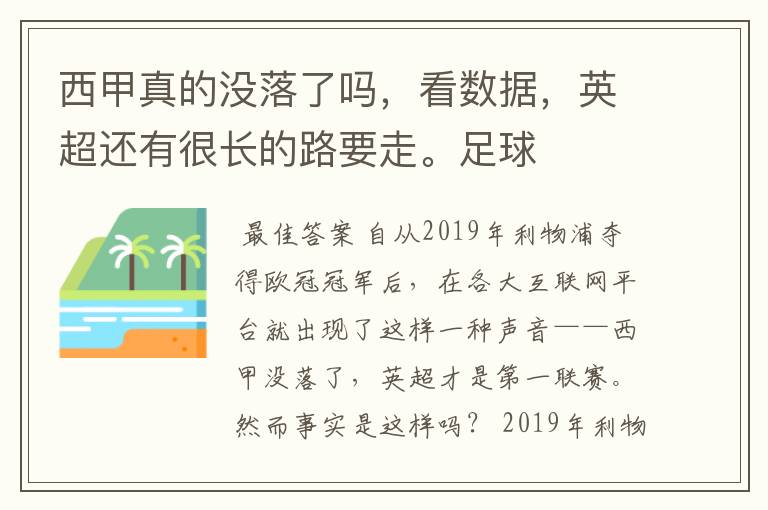 西甲真的没落了吗，看数据，英超还有很长的路要走。足球

最佳答案 自从2019年利物浦夺得欧冠冠军后，在各大互联网平台就出现了这样一种声音——西甲没落了，英超才是第一联赛。然而事实是这样吗？ 2019年利物